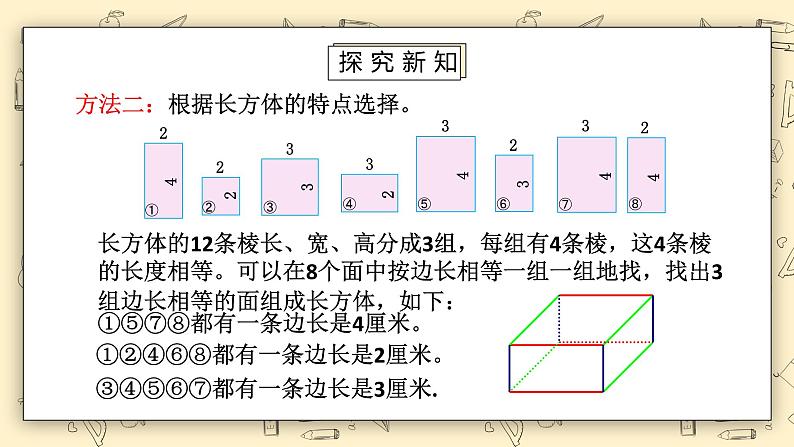 探究新知

方法二：根据长方体的特点选择。

2
4
①

2
2
②

3
3
③

3
2
④

3
4
⑤

2
3
⑥

3
4
⑦

2
4
⑧

长方体的12条棱长、宽、高分成3组，每组有4条棱，这4条棱的长度相等。可以在8个面中按边长相等一组一组地找，找出3组边长相等的面组成长方体，如下：

①⑤⑦⑧都有一条边长是4厘米。

①②④⑥⑧都有一条边长是2厘米。

③④⑤⑥⑦都有一条边长是3厘米.